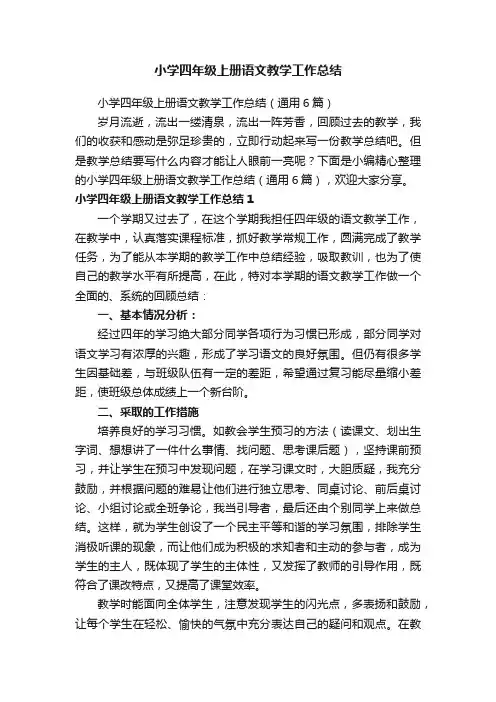 小学四年级上册语文教学工作总结

小学四年级上册语文教学工作总结（通用6篇）

岁月流逝，流出一缕清泉，流出一阵芳香，回顾过去的教学，我们的收获和感动是弥足珍贵的，立即行动起来写一份教学总结吧。但是教学总结要写什么内容才能让人眼前一亮呢？下面是小编精心整理的小学四年级上册语文教学工作总结（通用6篇），欢迎大家分享。

小学四年级上册语文教学工作总结1

一个学期又过去了，在这个学期我担任四年级的语文教学工作，在教学中，认真落实课程标准，抓好教学常规工作，圆满完成了教学任务，为了能从本学期的教学工作中总结经验，吸取教训，也为了使自己的教学水平有所提高，在此，特对本学期的语文教学工作做一个全面的、系统的回顾总结：

一、基本情况分析：

经过四年的学习绝大部分同学各项行为习惯已形成，部分同学对语文学习有浓厚的兴趣，形成了学习语文的良好氛围。但仍有很多学生因基础差，与班级队伍有一定的差距，希望通过复习能尽量缩小差距，使班级总体成绩上一个新台阶。

二、采取的工作措施

培养良好的学习习惯。如教会学生预习的方法（读课文、划出生字词、想想讲了一件什么事情、找问题、思考课后题），坚持课前预习，并让学生在预习中发现问题，在学习课文时，大胆质疑，我充分鼓励，并根据问题的难易让他们进行独立思考、同桌讨论、前后桌讨论、小组讨论或全班争论，我当引导者，最后还由个别同学上来做总结。这样，就为学生创设了一个民主平等和谐的学习氛围，排除学生消极听课的现象，而让他们成为积极的求知者和主动的参与者，成为学生的主人，既体现了学生的主体性，又发挥了教师的引导作用，既符合了课改特点，又提高了课堂效率。

教学时能面向全体学生，注意发现学生的闪光点，多表扬和鼓励，让每个学生在轻松、愉快的气氛中充分表达自己的疑问和观点。在教